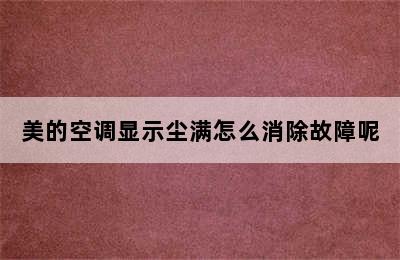 美的空调显示尘满怎么消除故障呢